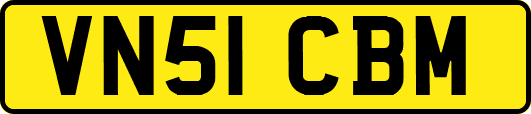 VN51 CBM